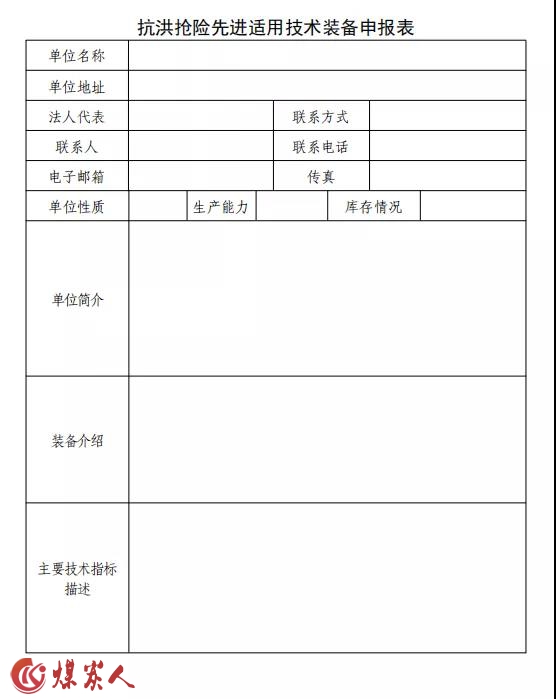 抗洪抢险先进适用技术装备申报表

| 单位名称 | | | | | |
|---|---|---|---|---|---|
| 单位地址 | | | | | |
| 法人代表 | | | 联系方式 | | |
| 联系人 | | | 联系电话 | | |
| 电子邮箱 | | | 传真 | | |
| 单位性质 | | 生产能力 | | 库存情况 | |
| 单位简介 | | | | | |
| 装备介绍 | | | | | |
| 主要技术指标描述 | | | | | |

煤炭人